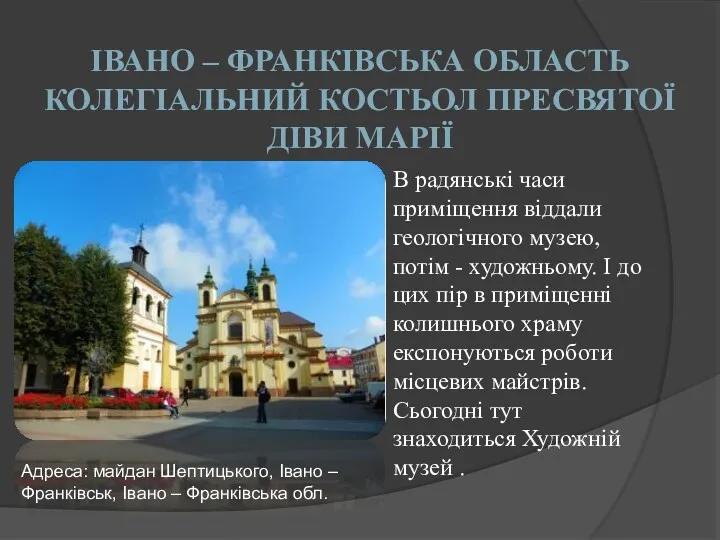 ІВАНО – ФРАНКІВСЬКА ОБЛАСТЬ КОЛЕГІАЛЬНИЙ КОСТЬОЛ ПРЕСВЯТОЇ ДІВИ МАРІЇ

В радянські часи приміщення віддали геологічного музею, потім - художньому. І до цих пір в приміщенні колишнього храму експонуються роботи місцевих майстрів. Сьогодні тут знаходиться Художній музей .

Адреса: майдан Шептицького, Івано – Франківськ, Івано – Франківська обл.